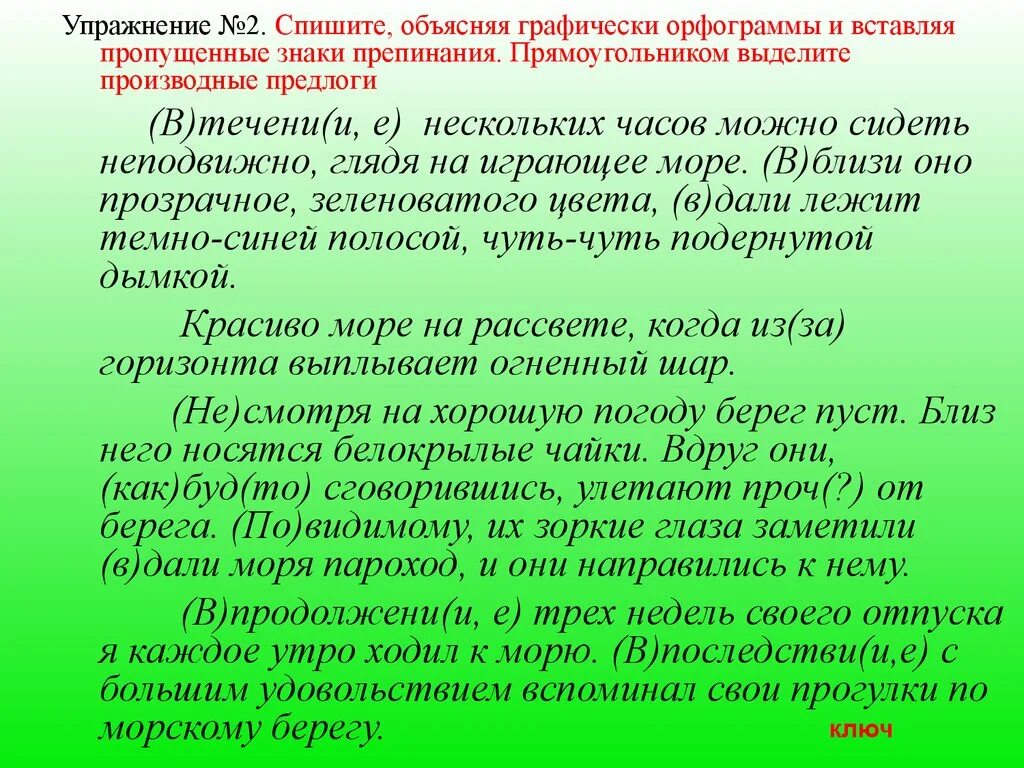 Упражнение №2. Спишите, объясняя графически орфограммы и вставляя пропущенные знаки препинания. Прямоугольником выделите производные предлоги

(В)течени(и, е) нескольких часов можно сидеть неподвижно, глядя на играющее море. (В)близи оно прозрачное, зеленоватого цвета, (в)дали лежит темно-синей полосой, чуть-чуть подернутой дымкой.

Красиво море на рассвете, когда из(за) горизонта выплывает огненный шар.

(Не)смотря на хорошую погоду берег пуст. Близ него носятся белокрылые чайки. Вдруг они, (как)буд(то) сговорившись, улетают проч(?) от берега. (По)видимому, их зоркие глаза заметили (в)дали моря пароход, и они направились к нему.

(В)продолжени(и, е) трех недель своего отпуска я каждое утро ходил к морю. (В)последстви(и,е) с большим удовольствием вспоминал свои прогулки по морскому берегу.

ключ